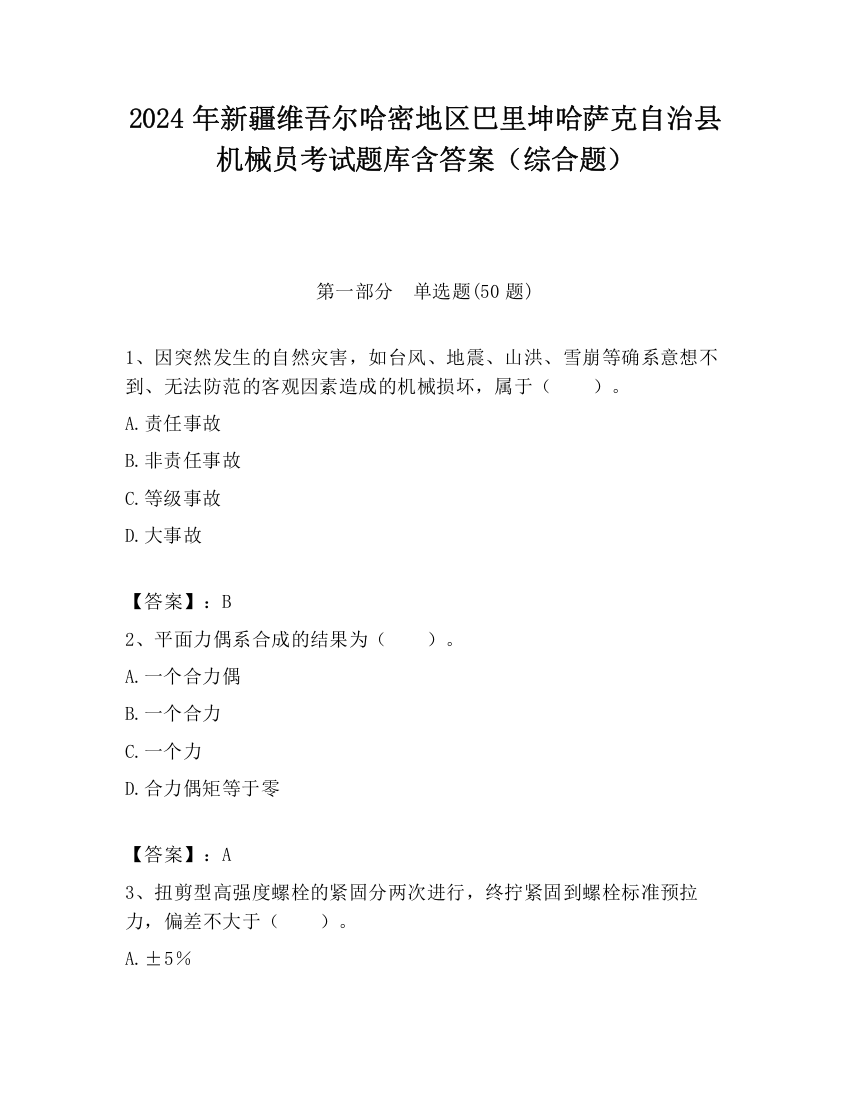 2024 年新疆维吾尔哈密地区巴里坤哈萨克自治县机械员考试题库含答案（综合题）

第一部分　单选题(50 题)

1、因突然发生的自然灾害，如台风、地震、山洪、雪崩等确系意想不到、无法防范的客观因素造成的机械损坏，属于（　　）。

A.责任事故

B.非责任事故

C.等级事故

D.大事故

【答案】：B

2、平面力偶系合成的结果为（　　）。

A.一个合力偶

B.一个合力

C.一个力

D.合力偶矩等于零

【答案】：A

3、扭剪型高强度螺栓的紧固分两次进行，终拧紧固到螺栓标准预拉力，偏差不大于（　　）。

A.±5%